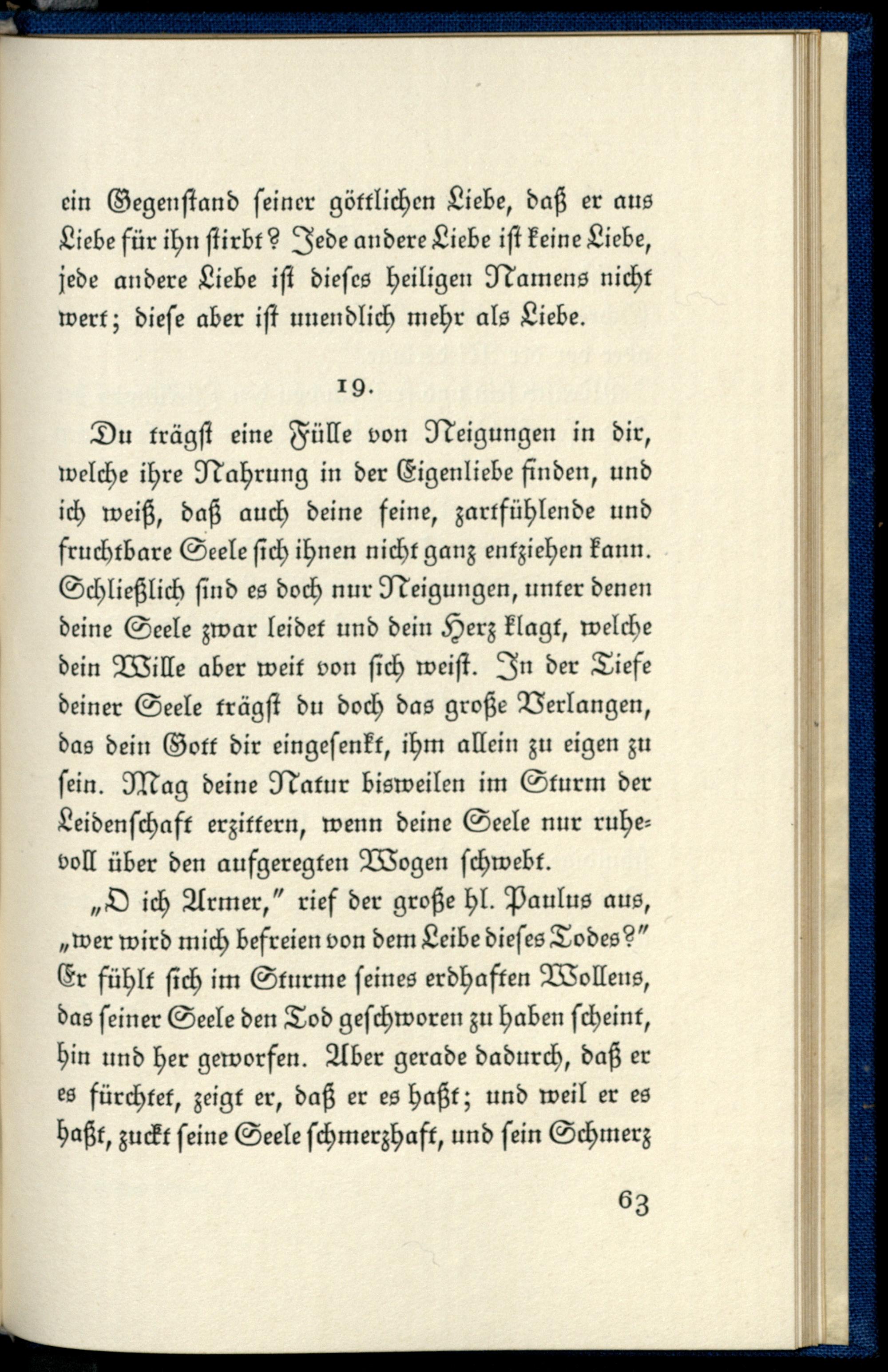 ein Gegenstand seiner göttlichen Liebe, daß er aus Liebe für ihn stirbt? Jede andere Liebe ist keine Liebe, jede andere Liebe ist dieses heiligen Namens nicht wert; diese aber ist unendlich mehr als Liebe.

19.

Du trägst eine Fülle von Neigungen in dir, welche ihre Nahrung in der Eigenliebe finden, und ich weiß, daß auch deine feine, zartfühlende und fruchtbare Seele sich ihnen nicht ganz entziehen kann. Schließlich sind es doch nur Neigungen, unter denen deine Seele zwar leidet und dein Herz klagt, welche dein Wille aber weit von sich weist. In der Tiefe deiner Seele trägst du doch das große Verlangen, das dein Gott dir eingesenkt, ihm allein zu eigen zu sein. Mag deine Natur bisweilen im Sturm der Leidenschaft erzittern, wenn deine Seele nur ruhevoll über den aufgeregten Wogen schwebt.

„O ich Armer," rief der große hl. Paulus aus, „wer wird mich befreien von dem Leibe dieses Todes?" Er fühlt sich im Sturme seines erdhaften Wollens, das seiner Seele den Tod geschworen zu haben scheint, hin und her geworfen. Aber gerade dadurch, daß er es fürchtet, zeigt er, daß er es haßt; und weil er es haßt, zuckt seine Seele schmerzhaft, und sein Schmerz

63